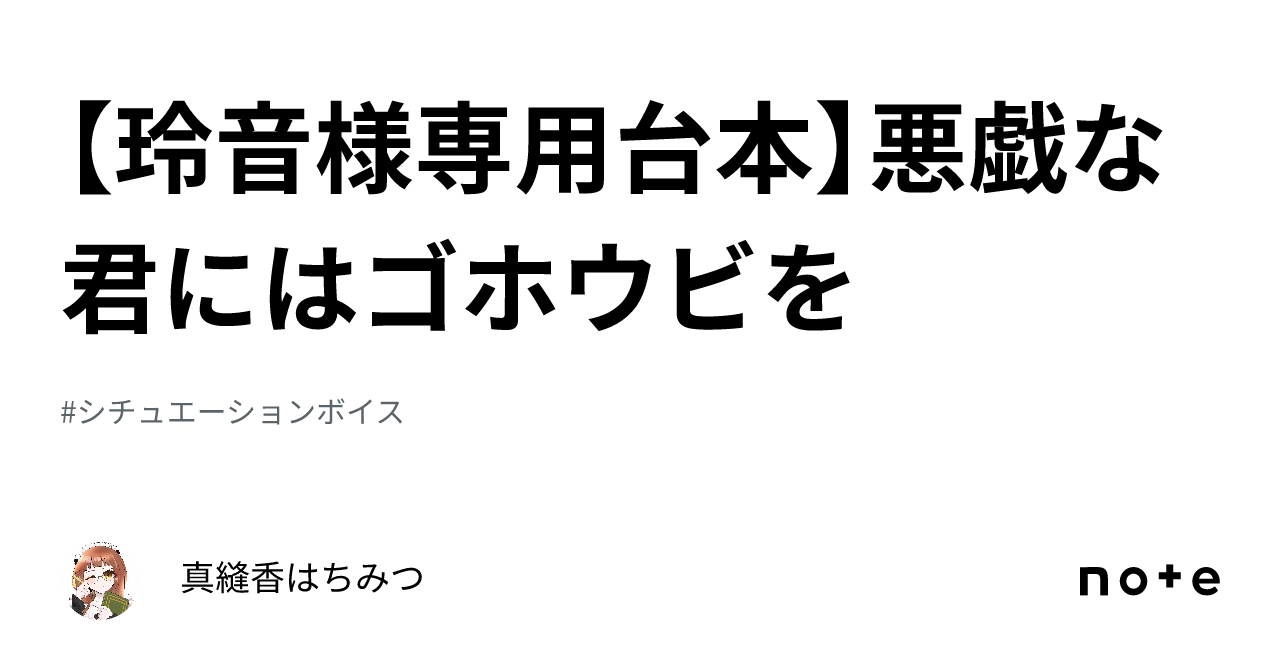 【玲音様専用台本】悪戯な君にはゴホウビを

#シチュエーションボイス

真縫香はちみつ

note